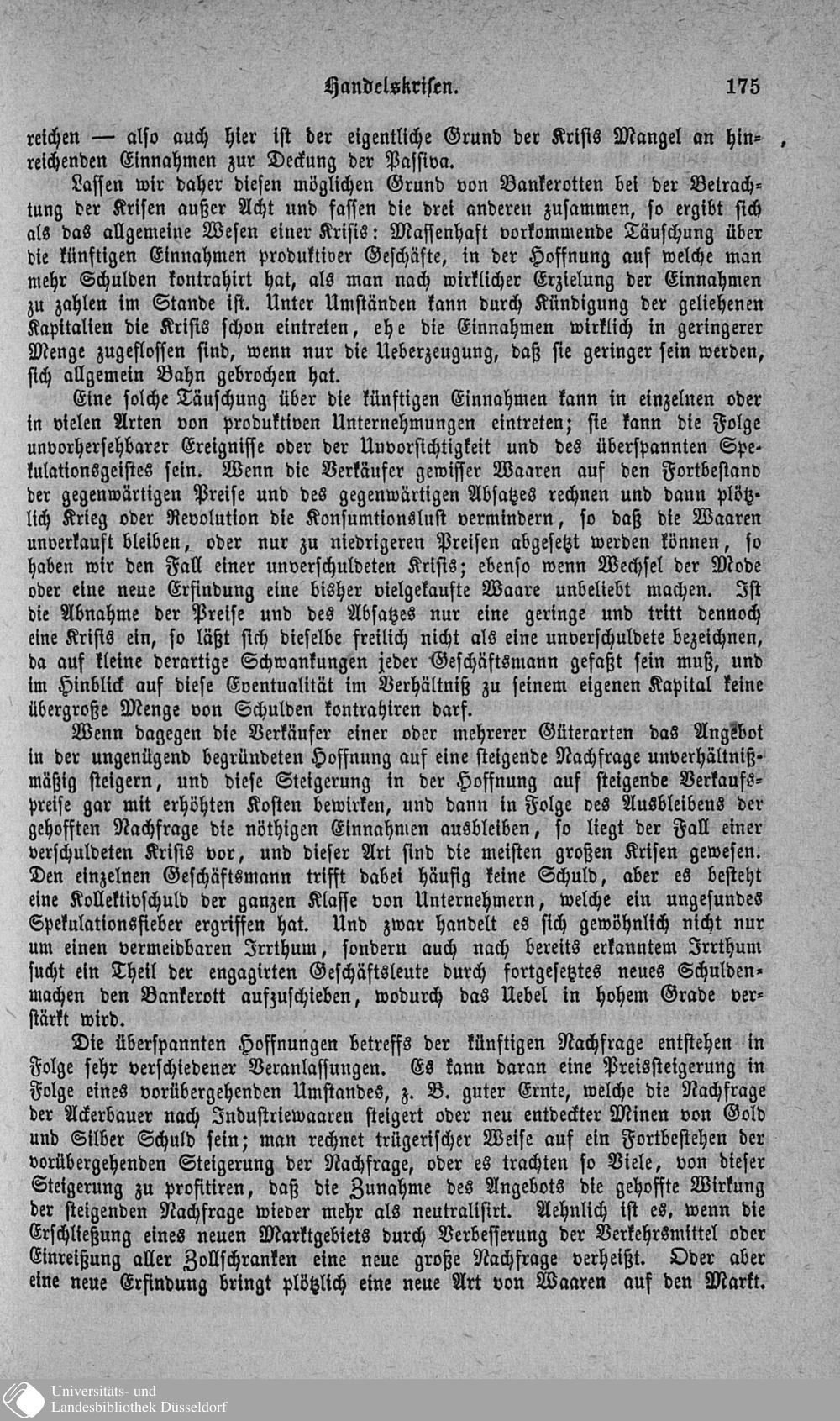 Handelskrisen. 175

reichen — also auch hier ist der eigentliche Grund der Krisis Mangel an hinreichenden Einnahmen zur Deckung der Passiva.

Lassen wir daher diesen möglichen Grund von Bankerotten bei der Betrachtung der Krisen außer Acht und fassen die drei anderen zusammen, so ergibt sich als das allgemeine Wesen einer Krisis: Massenhaft vorkommende Täuschung über die künftigen Einnahmen produktiver Geschäfte, in der Hoffnung auf welche man mehr Schulden kontrahirt hat, als man nach wirklicher Erzielung der Einnahmen zu zahlen im Stande ist. Unter Umständen kann durch Kündigung der geliehenen Kapitalien die Krisis schon eintreten, ehe die Einnahmen wirklich in geringerer Menge zugeflossen sind, wenn nur die Ueberzeugung, daß sie geringer sein werden, sich allgemein Bahn gebrochen hat.

Eine solche Täuschung über die künftigen Einnahmen kann in einzelnen oder in vielen Arten von produktiven Unternehmungen eintreten; sie kann die Folge unvorhersehbarer Ereignisse oder der Unvorsichtigkeit und des überspannten Spekulationsgeistes sein. Wenn die Verkäufer gewisser Waaren auf den Fortbestand der gegenwärtigen Preise und des gegenwärtigen Absatzes rechnen und dann plötzlich Krieg oder Revolution die Konsumtionslust vermindern, so daß die Waaren unverkauft bleiben, oder nur zu niedrigeren Preisen abgesetzt werden können, so haben wir den Fall einer unverschuldeten Krisis; ebenso wenn Wechsel der Mode oder eine neue Erfindung eine bisher vielgekaufte Waare unbeliebt machen. Ist die Abnahme der Preise und des Absatzes nur eine geringe und tritt dennoch eine Krisis ein, so läßt sich dieselbe freilich nicht als eine unverschuldete bezeichnen, da auf kleine derartige Schwankungen jeder Geschäftsmann gefaßt sein muß, und im Hinblick auf diese Eventualität im Verhältniß zu seinem eigenen Kapital keine übergroße Menge von Schulden kontrahiren darf.

Wenn dagegen die Verkäufer einer oder mehrerer Güterarten das Angebot in der ungenügend begründeten Hoffnung auf eine steigende Nachfrage unverhältnißmäßig steigern, und diese Steigerung in der Hoffnung auf steigende Verkaufspreise gar mit erhöhten Kosten bewirken, und dann in Folge des Ausbleibens der gehofften Nachfrage die nöthigen Einnahmen ausbleiben, so liegt der Fall einer verschuldeten Krisis vor, und dieser Art sind die meisten großen Krisen gewesen. Den einzelnen Geschäftsmann trifft dabei häufig keine Schuld, aber es besteht eine Kollektivschuld der ganzen Klasse von Unternehmern, welche ein ungesundes Spekulationsfieber ergriffen hat. Und zwar handelt es sich gewöhnlich nicht nur um einen vermeidbaren Irrthum, sondern auch nach bereits erkanntem Irrthum sucht ein Theil der engagirten Geschäftsleute durch fortgesetztes neues Schuldenmachen den Bankerott aufzuschieben, wodurch das Uebel in hohem Grade verstärkt wird.

Die überspannten Hoffnungen betreffs der künftigen Nachfrage entstehen in Folge sehr verschiedener Veranlassungen. Es kann daran eine Preissteigerung in Folge eines vorübergehenden Umstandes, z. B. guter Ernte, welche die Nachfrage der Ackerbauer nach Industriewaaren steigert oder neu entdeckter Minen von Gold und Silber Schuld sein; man rechnet trügerischer Weise auf ein Fortbestehen der vorübergehenden Steigerung der Nachfrage, oder es trachten so Viele, von dieser Steigerung zu profitiren, daß die Zunahme des Angebots die gehoffte Wirkung der steigenden Nachfrage wieder mehr als neutralisirt. Aehnlich ist es, wenn die Erschließung eines neuen Marktgebiets durch Verbesserung der Verkehrsmittel oder Einreißung aller Zollschranken eine neue große Nachfrage verheißt. Oder aber eine neue Erfindung bringt plötzlich eine neue Art von Waaren auf den Markt.

Universitäts- und
Landesbibliothek Düsseldorf